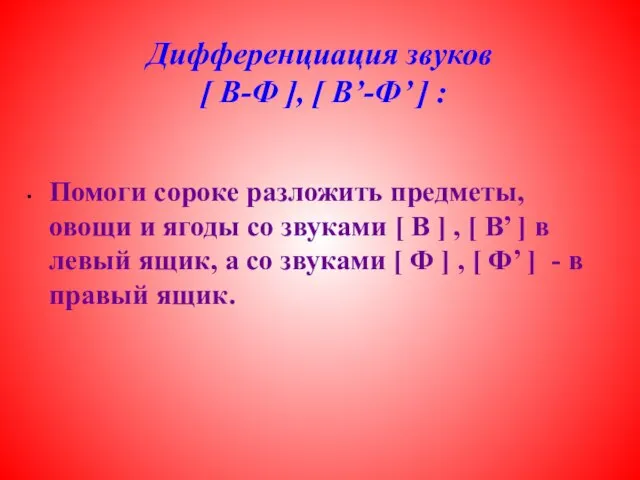 Дифференциация звуков
[ В-Ф ], [ В’-Ф’ ] :

• Помоги сороке разложить предметы, овощи и ягоды со звуками [ В ] , [ В’ ] в левый ящик, а со звуками [ Ф ] , [ Ф’ ] - в правый ящик.